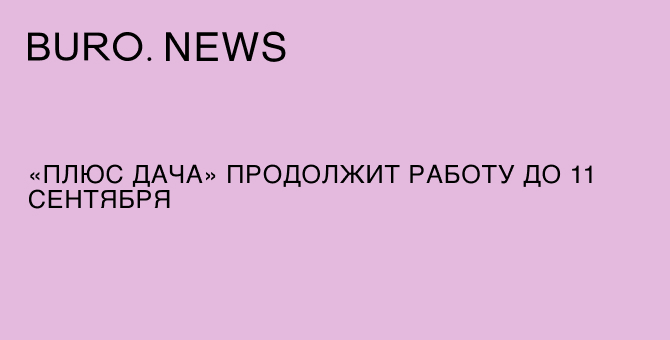 BURO. NEWS

«ПЛЮС ДАЧА» ПРОДОЛЖИТ РАБОТУ ДО 11 СЕНТЯБРЯ